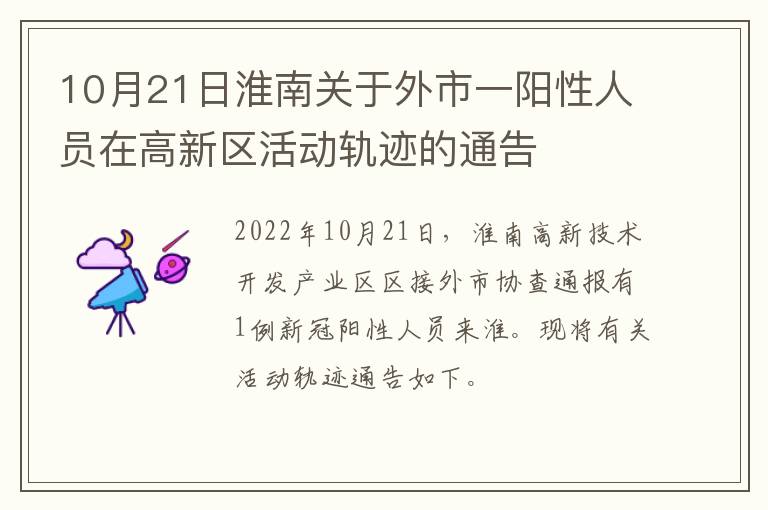 10月21日淮南关于外市一阳性人员在高新区活动轨迹的通告

2022年10月21日，淮南高新技术开发产业区区接外市协查通报有1例新冠阳性人员来淮。现将有关活动轨迹通告如下。